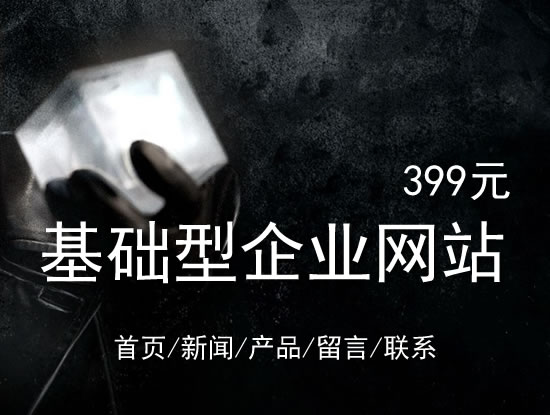 399元

基础型企业网站

首页/新闻/产品/留言/联系